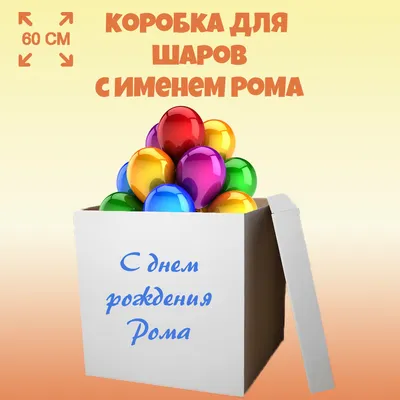 60 СМ

КОРОБКА ДЛЯ ШАРОВ С ИМЕНЕМ РОМА

С днем рождения Рома